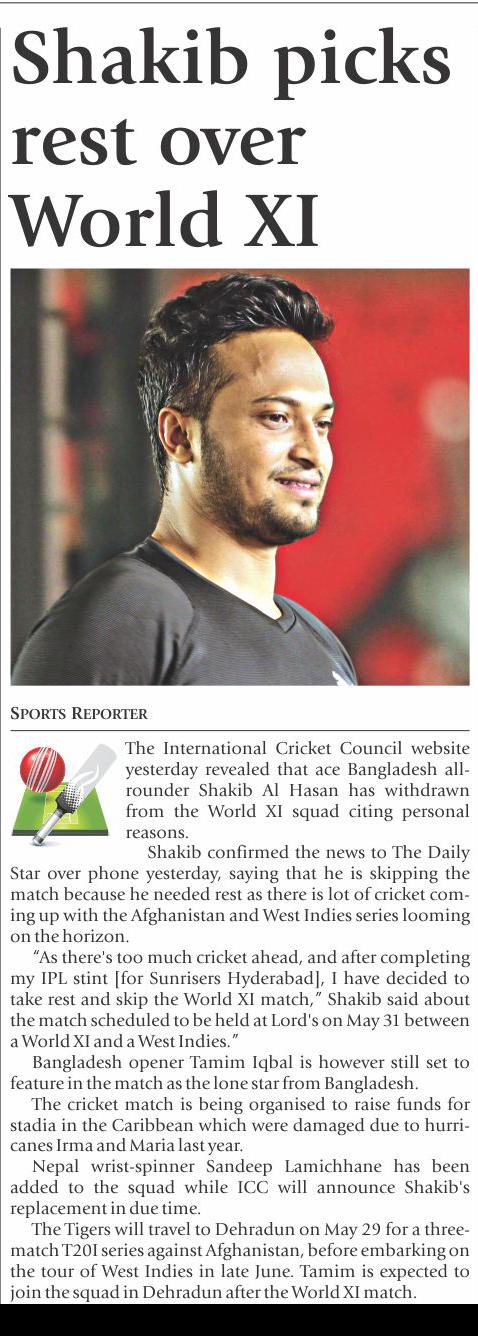 Shakib picks rest over World XI

SPORTS REPORTER

The International Cricket Council website yesterday revealed that ace Bangladesh all-rounder Shakib Al Hasan has withdrawn from the World XI squad citing personal reasons.

Shakib confirmed the news to The Daily Star over phone yesterday, saying that he is skipping the match because he needed rest as there is lot of cricket coming up with the Afghanistan and West Indies series looming on the horizon.

"As there's too much cricket ahead, and after completing my IPL stint [for Sunrisers Hyderabad], I have decided to take rest and skip the World XI match," Shakib said about the match scheduled to be held at Lord's on May 31 between a World XI and a West Indies."

Bangladesh opener Tamim Iqbal is however still set to feature in the match as the lone star from Bangladesh.

The cricket match is being organised to raise funds for stadia in the Caribbean which were damaged due to hurricanes Irma and Maria last year.

Nepal wrist-spinner Sandeep Lamichhane has been added to the squad while ICC will announce Shakib's replacement in due time.

The Tigers will travel to Dehradun on May 29 for a three-match T20I series against Afghanistan, before embarking on the tour of West Indies in late June. Tamim is expected to join the squad in Dehradun after the World XI match.